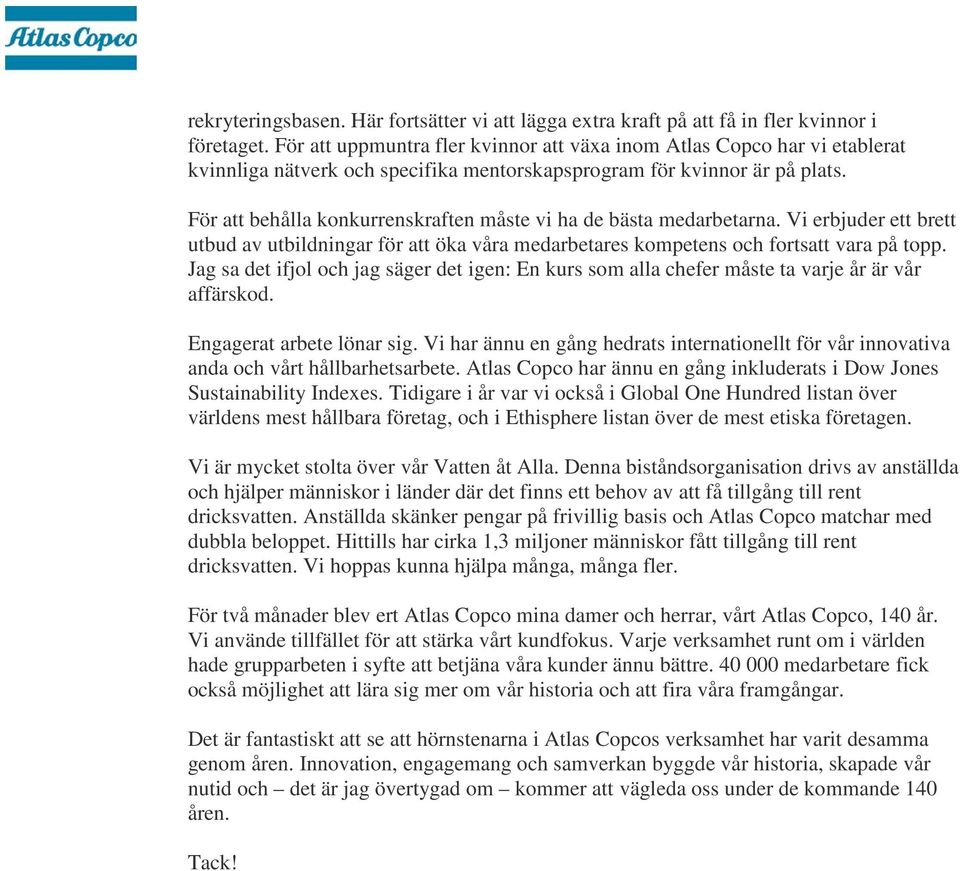 Atlas Copco

rekryteringsbasen. Här fortsätter vi att lägga extra kraft på att få in fler kvinnor i företaget. För att uppmuntra fler kvinnor att växa inom Atlas Copco har vi etablerat kvinnliga nätverk och specifika mentorskapsprogram för kvinnor är på plats.

För att behålla konkurrenskraften måste vi ha de bästa medarbetarna. Vi erbjuder ett brett utbud av utbildningar för att öka våra medarbetares kompetens och fortsatt vara på topp. Jag sa det ifjol och jag säger det igen: En kurs som alla chefer måste ta varje år är vår affärskod.

Engagerat arbete lönar sig. Vi har ännu en gång hedrats internationellt för vår innovativa anda och vårt hållbarhetsarbete. Atlas Copco har ännu en gång inkluderats i Dow Jones Sustainability Indexes. Tidigare i år var vi också i Global One Hundred listan över världens mest hållbara företag, och i Ethisphere listan över de mest etiska företagen.

Vi är mycket stolta över vår Vatten åt Alla. Denna biståndsorganisation drivs av anställda och hjälper människor i länder där det finns ett behov av att få tillgång till rent dricksvatten. Anställda skänker pengar på frivillig basis och Atlas Copco matchar med dubbla beloppet. Hittills har cirka 1,3 miljoner människor fått tillgång till rent dricksvatten. Vi hoppas kunna hjälpa många, många fler.

För två månader blev ert Atlas Copco mina damer och herrar, vårt Atlas Copco, 140 år. Vi använde tillfället för att stärka vårt kundfokus. Varje verksamhet runt om i världen hade grupparbeten i syfte att betjäna våra kunder ännu bättre. 40 000 medarbetare fick också möjlighet att lära sig mer om vår historia och att fira våra framgångar.

Det är fantastiskt att se att hörnstenarna i Atlas Copcos verksamhet har varit desamma genom åren. Innovation, engagemang och samverkan byggde vår historia, skapade vår nutid och – det är jag övertygad om – kommer att vägleda oss under de kommande 140 åren.

Tack!